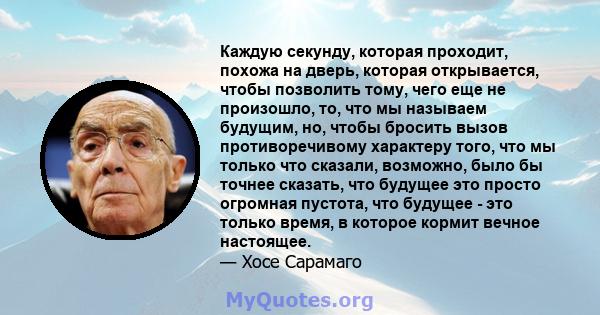 Каждую секунду, которая проходит, похожа на дверь, которая открывается, чтобы позволить тому, чего еще не произошло, то, что мы называем будущим, но, чтобы бросить вызов противоречивому характеру того, что мы только что сказали, возможно, было бы точнее сказать, что будущее это просто огромная пустота, что будущее - это только время, в которое кормит вечное настоящее.
— Хосе Сарамаго

MyQuotes.org